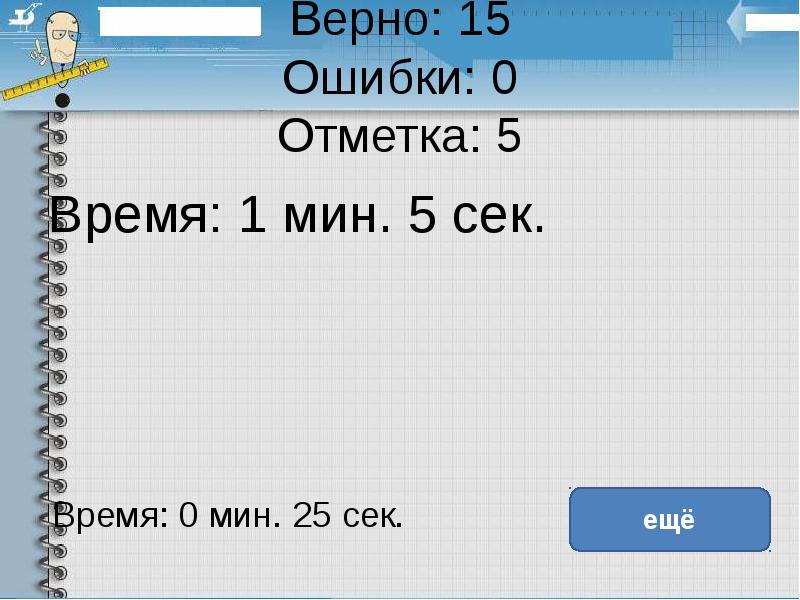 Верно: 15
Ошибки: 0
Отметка: 5

Время: 1 мин. 5 сек.

Время: 0 мин. 25 сек.

ещё